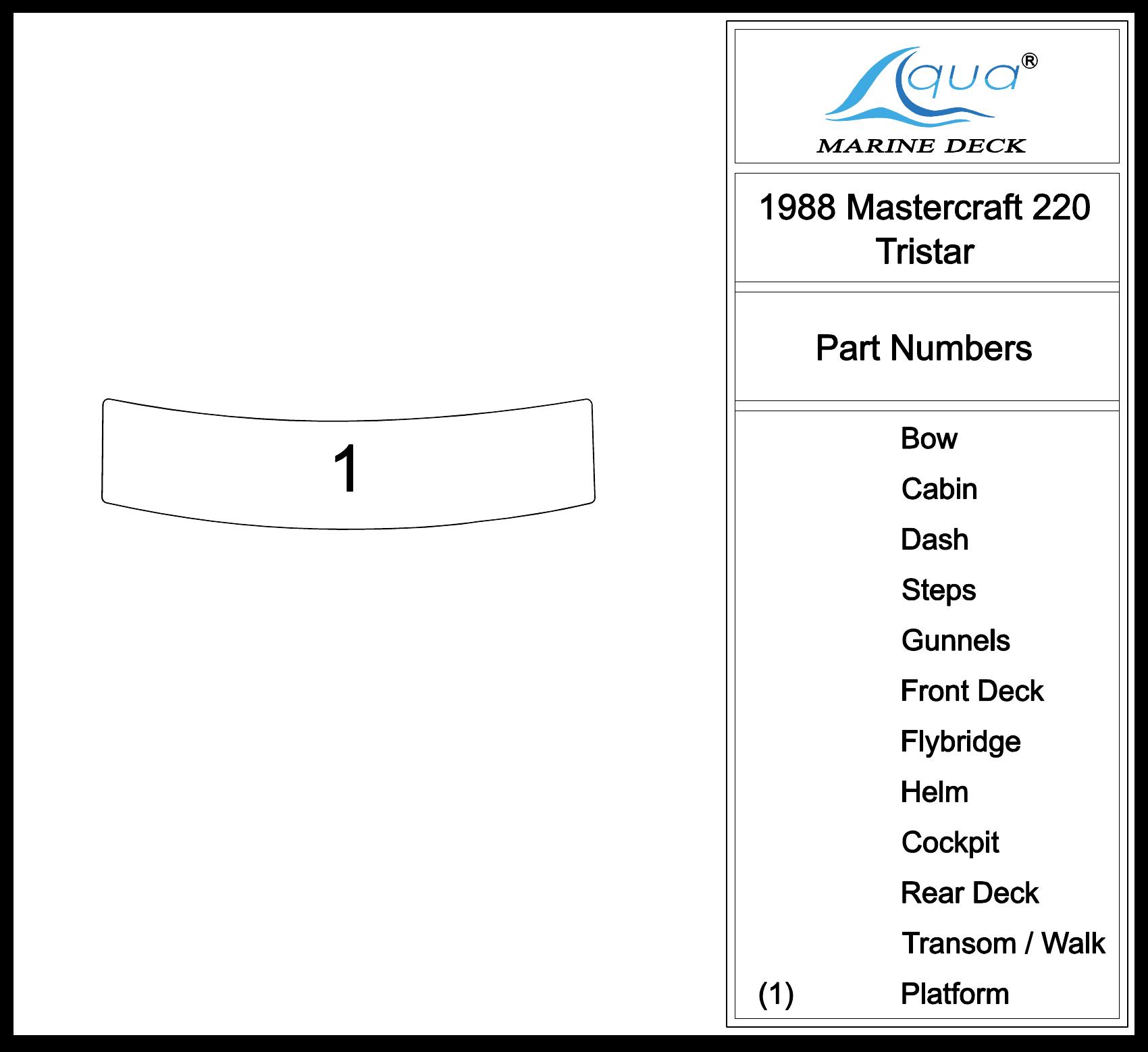 1

Aqua®
MARINE DECK

1988 Mastercraft 220 Tristar

Part Numbers

Bow
Cabin
Dash
Steps
Gunnels
Front Deck
Flybridge
Helm
Cockpit
Rear Deck
Transom / Walk
(1) Platform